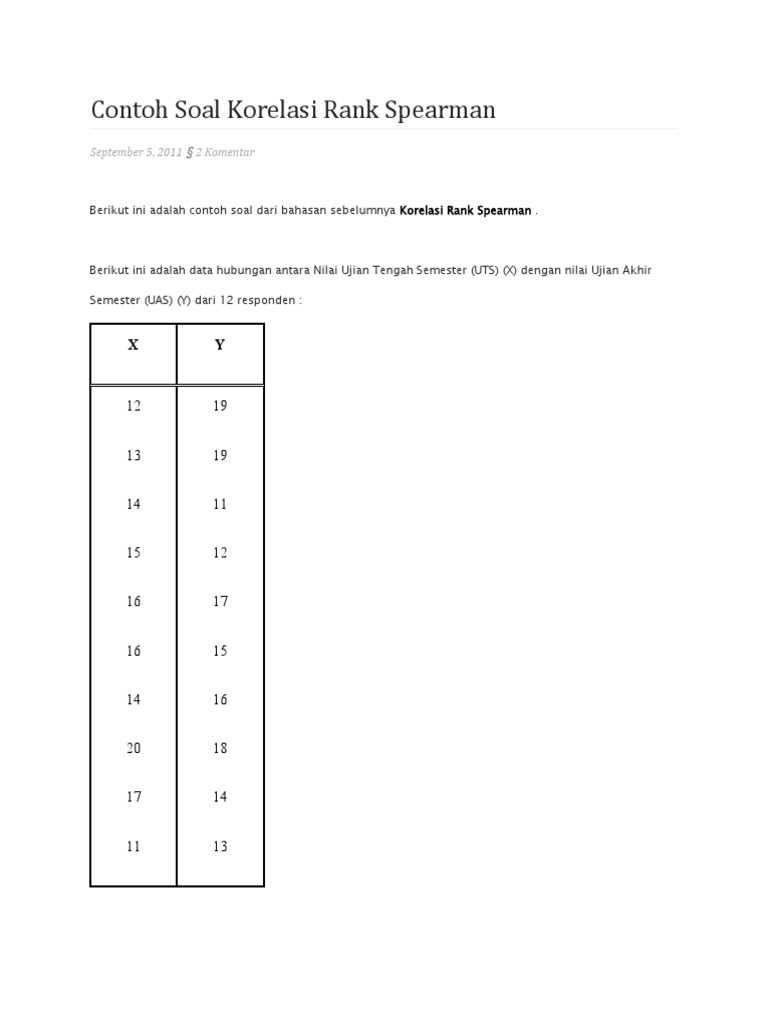 Contoh Soal Korelasi Rank Spearman

September 5, 2011 § 2 Komentar

Berikut ini adalah contoh soal dari bahasan sebelumnya Korelasi Rank Spearman .

Berikut ini adalah data hubungan antara Nilai Ujian Tengah Semester (UTS) (X) dengan nilai Ujian Akhir Semester (UAS) (Y) dari 12 responden :

| X | Y |
|---|---|
| 12 | 19 |
| 13 | 19 |
| 14 | 11 |
| 15 | 12 |
| 16 | 17 |
| 16 | 15 |
| 14 | 16 |
| 20 | 18 |
| 17 | 14 |
| 11 | 13 |